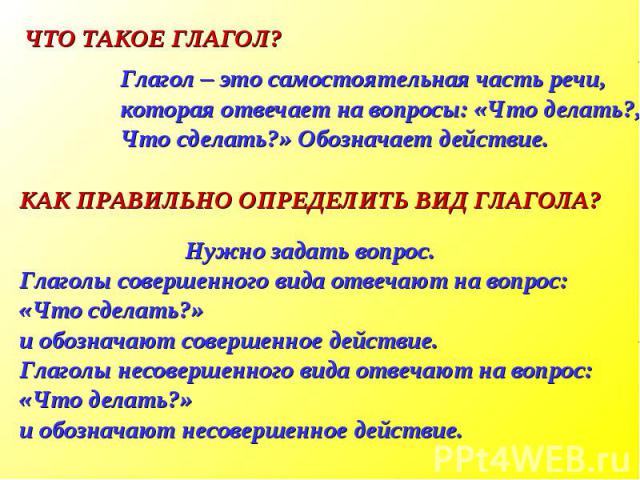 ЧТО ТАКОЕ ГЛАГОЛ?

Глагол – это самостоятельная часть речи, которая отвечает на вопросы: «Что делать?, Что сделать?» Обозначает действие.

КАК ПРАВИЛЬНО ОПРЕДЕЛИТЬ ВИД ГЛАГОЛА?

Нужно задать вопрос.
Глаголы совершенного вида отвечают на вопрос: «Что сделать?»
и обозначают совершенное действие.
Глаголы несовершенного вида отвечают на вопрос: «Что делать?»
и обозначают несовершенное действие.

PPt4WEB.ru